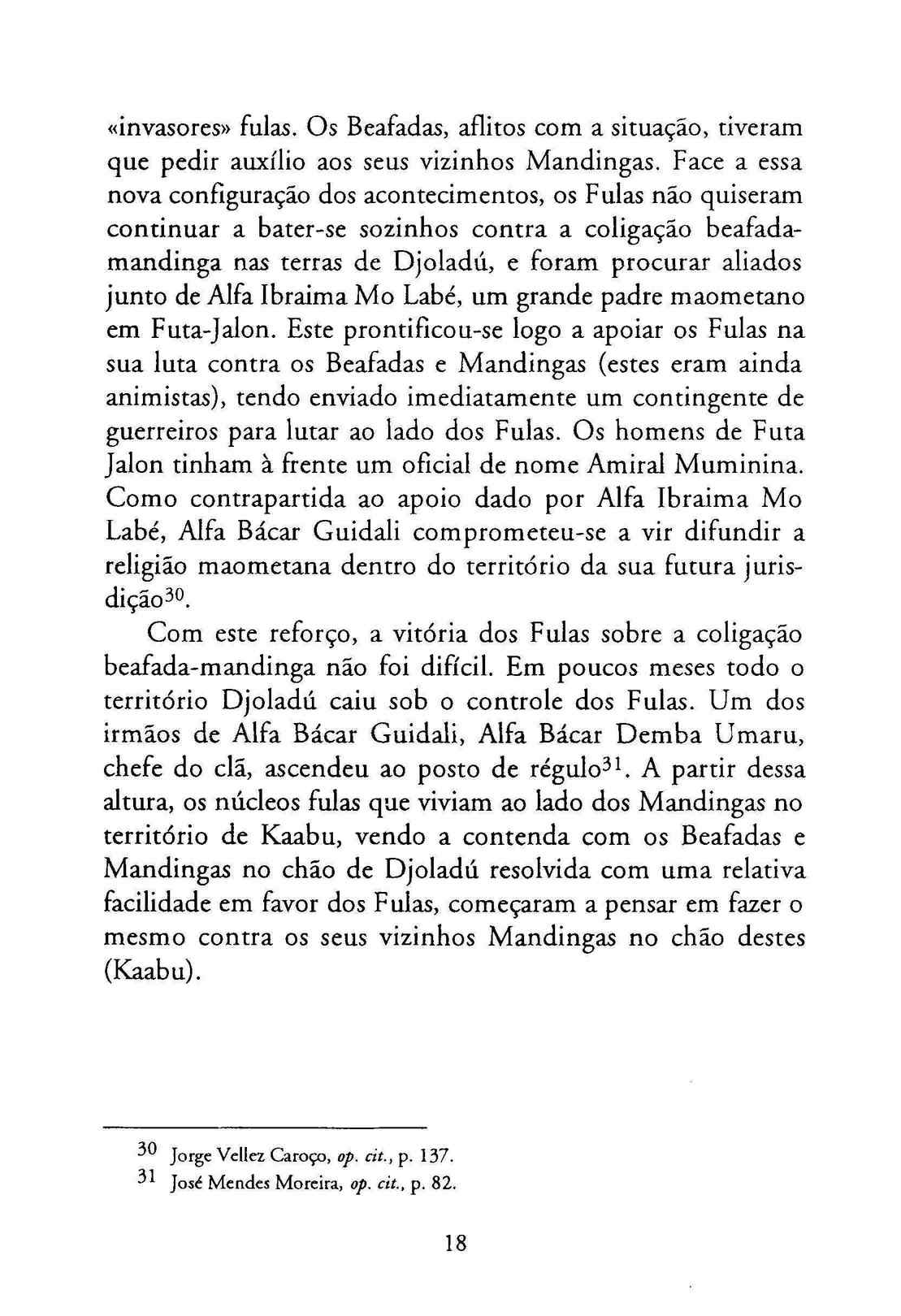 «invasores» fulas. Os Beafadas, aflitos com a situação, tiveram que pedir auxílio aos seus vizinhos Mandingas. Face a essa nova configuração dos acontecimentos, os Fulas não quiseram continuar a bater-se sozinhos contra a coligação beafada-mandinga nas terras de Djoladú, e foram procurar aliados junto de Alfa Ibraima Mo Labé, um grande padre maometano em Futa-Jalon. Este prontificou-se logo a apoiar os Fulas na sua luta contra os Beafadas e Mandingas (estes eram ainda animistas), tendo enviado imediatamente um contingente de guerreiros para lutar ao lado dos Fulas. Os homens de Futa Jalon tinham à frente um oficial de nome Amiral Muminina. Como contrapartida ao apoio dado por Alfa Ibraima Mo Labé, Alfa Bácar Guidali comprometeu-se a vir difundir a religião maometana dentro do território da sua futura jurisdição$^{30}$.

Com este reforço, a vitória dos Fulas sobre a coligação beafada-mandinga não foi difícil. Em poucos meses todo o território Djoladú caiu sob o controle dos Fulas. Um dos irmãos de Alfa Bácar Guidali, Alfa Bácar Demba Umaru, chefe do clã, ascendeu ao posto de régulo$^{31}$. A partir dessa altura, os núcleos fulas que viviam ao lado dos Mandingas no território de Kaabu, vendo a contenda com os Beafadas e Mandingas no chão de Djoladú resolvida com uma relativa facilidade em favor dos Fulas, começaram a pensar em fazer o mesmo contra os seus vizinhos Mandingas no chão destes (Kaabu).

$^{30}$ Jorge Vellez Caroço, op. cit., p. 137.
$^{31}$ José Mendes Moreira, op. cit., p. 82.

18